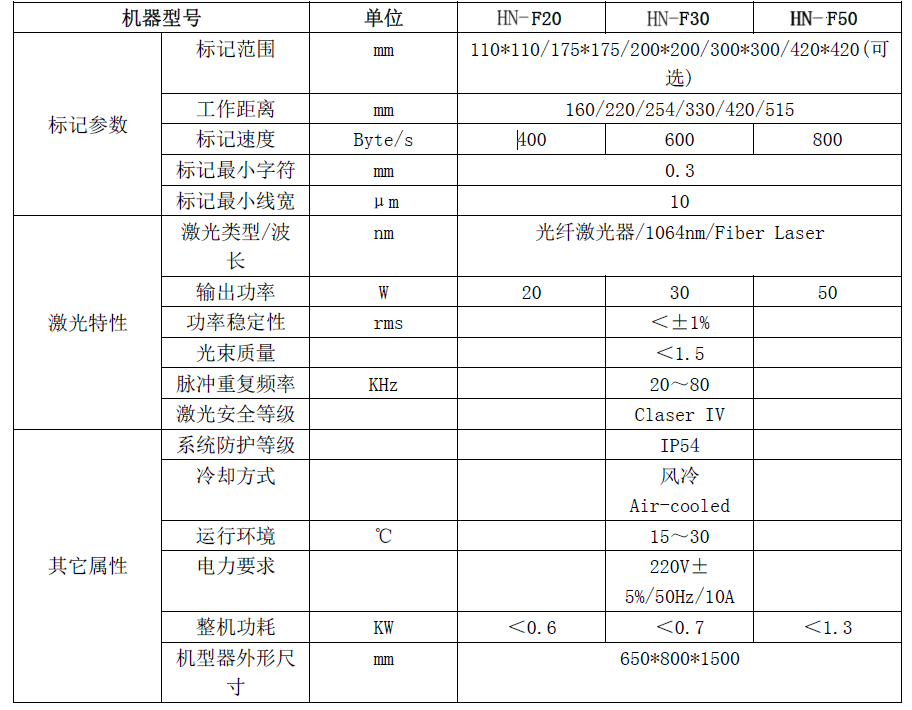 | 机器型号 | | 单位 | HN-F20 | HN-F30 | HN-F50 |
|---|---|---|---|---|---|
| 标记参数 | 标记范围 | mm | 110\*110/175\*175/200\*200/300\*300/420\*420(可选) | | |
| | 工作距离 | mm | 160/220/254/330/420/515 | | |
| | 标记速度 | Byte/s | 400 | 600 | 800 |
| | 标记最小字符 | mm | 0.3 | | |
| | 标记最小线宽 | μm | 10 | | |
| 激光特性 | 激光类型/波长 | nm | 光纤激光器/1064nm/Fiber Laser | | |
| | 输出功率 | W | 20 | 30 | 50 |
| | 功率稳定性 | rms | | <±1% | |
| | 光束质量 | | | <1.5 | |
| | 脉冲重复频率 | KHz | | 20~80 | |
| | 激光安全等级 | | | Claser IV | |
| 其它属性 | 系统防护等级 | | | IP54 | |
| | 冷却方式 | | | 风冷 Air-cooled | |
| | 运行环境 | ℃ | | 15~30 | |
| | 电力要求 | | | 220V±5%/50Hz/10A | |
| | 整机功耗 | KW | <0.6 | <0.7 | <1.3 |
| | 机型器外形尺寸 | mm | 650\*800\*1500 | | |